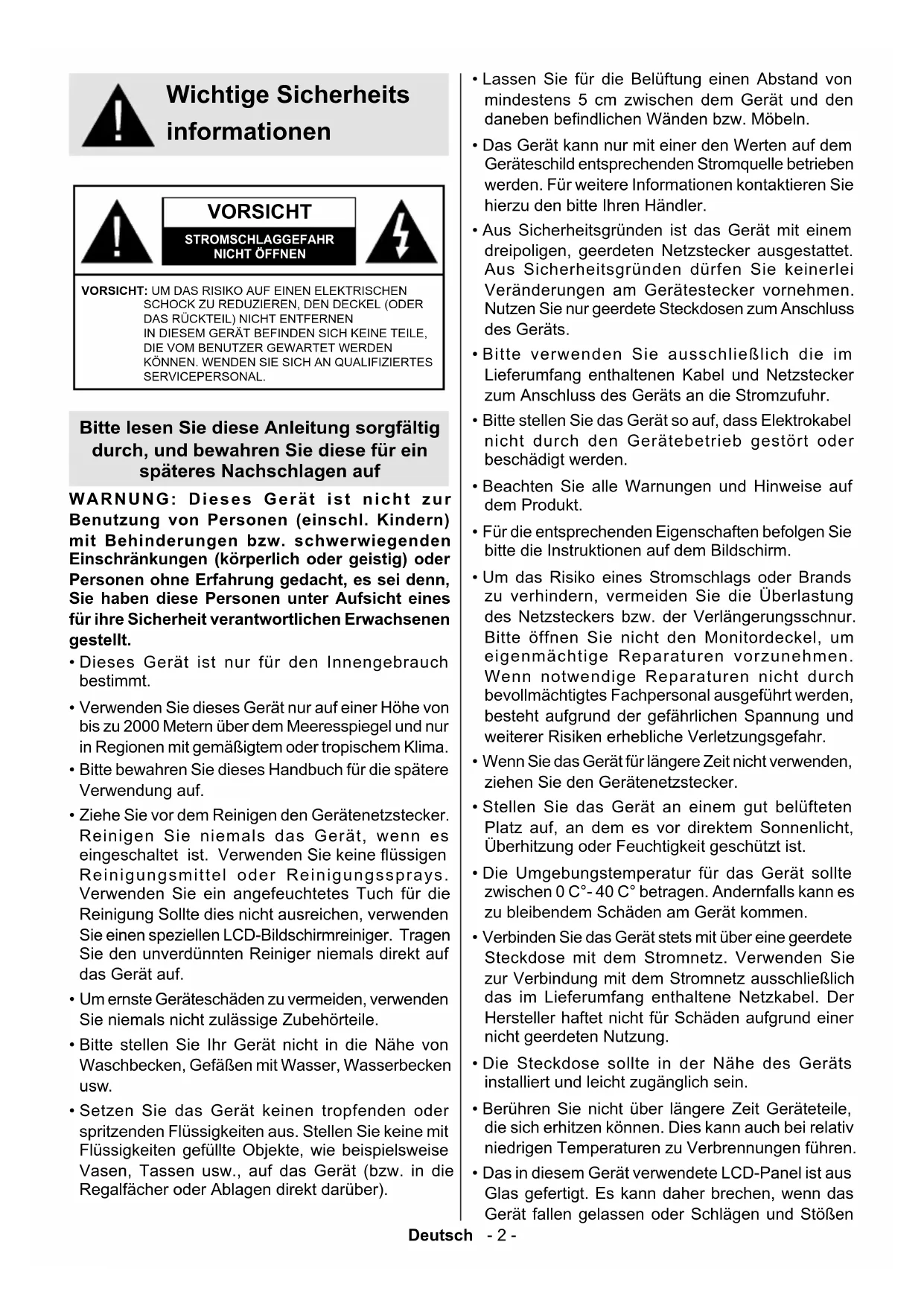 Wichtige Sicherheits informationen

VORSICHT

STROMSCHLAGGEFAHR NICHT ÖFFNEN

VORSICHT: UM DAS RISIKO AUF EINEN ELEKTRISCHEN SCHOCK ZU REDUZIEREN, DEN DECKEL (ODER DAS RÜCKTEIL) NICHT ENTFERNEN IN DIESEM GERÄT BEFINDEN SICH KEINE TEILE, DIE VOM BENUTZER GEWARTET WERDEN KÖNNEN. WENDEN SIE SICH AN QUALIFIZIERTES SERVICEPERSONAL.

Bitte lesen Sie diese Anleitung sorgfältig durch, und bewahren Sie diese für ein späteres Nachschlagen auf

WARNUNG: Dieses Gerät ist nicht zur Benutzung von Personen (einschl. Kindern) mit Behinderungen bzw. schwerwiegenden Einschränkungen (körperlich oder geistig) oder Personen ohne Erfahrung gedacht, es sei denn, Sie haben diese Personen unter Aufsicht eines für ihre Sicherheit verantwortlichen Erwachsenen gestellt.

• Dieses Gerät ist nur für den Innengebrauch bestimmt.

• Verwenden Sie dieses Gerät nur auf einer Höhe von bis zu 2000 Metern über dem Meeresspiegel und nur in Regionen mit gemäßigtem oder tropischem Klima.

• Bitte bewahren Sie dieses Handbuch für die spätere Verwendung auf.

• Ziehe Sie vor dem Reinigen den Gerätenetzstecker. Reinigen Sie niemals das Gerät, wenn es eingeschaltet ist. Verwenden Sie keine flüssigen Reinigungsmittel oder Reinigungssprays. Verwenden Sie ein angefeuchtetes Tuch für die Reinigung Sollte dies nicht ausreichen, verwenden Sie einen speziellen LCD-Bildschirmreiniger. Tragen Sie den unverdünnten Reiniger niemals direkt auf das Gerät auf.

• Um ernste Geräteschäden zu vermeiden, verwenden Sie niemals nicht zulässige Zubehörteile.

• Bitte stellen Sie Ihr Gerät nicht in die Nähe von Waschbecken, Gefäßen mit Wasser, Wasserbecken usw.

• Setzen Sie das Gerät keinen tropfenden oder spritzenden Flüssigkeiten aus. Stellen Sie keine mit Flüssigkeiten gefüllte Objekte, wie beispielsweise Vasen, Tassen usw., auf das Gerät (bzw. in die Regalfächer oder Ablagen direkt darüber).

• Lassen Sie für die Belüftung einen Abstand von mindestens 5 cm zwischen dem Gerät und den daneben befindlichen Wänden bzw. Möbeln.

• Das Gerät kann nur mit einer den Werten auf dem Geräteschild entsprechenden Stromquelle betrieben werden. Für weitere Informationen kontaktieren Sie hierzu den bitte Ihren Händler.

• Aus Sicherheitsgründen ist das Gerät mit einem dreipoligen, geerdeten Netzstecker ausgestattet. Aus Sicherheitsgründen dürfen Sie keinerlei Veränderungen am Gerätestecker vornehmen. Nutzen Sie nur geerdete Steckdosen zum Anschluss des Geräts.

• Bitte verwenden Sie ausschließlich die im Lieferumfang enthaltenen Kabel und Netzstecker zum Anschluss des Geräts an die Stromzufuhr.

• Bitte stellen Sie das Gerät so auf, dass Elektrokabel nicht durch den Gerätebetrieb gestört oder beschädigt werden.

• Beachten Sie alle Warnungen und Hinweise auf dem Produkt.

• Für die entsprechenden Eigenschaften befolgen Sie bitte die Instruktionen auf dem Bildschirm.

• Um das Risiko eines Stromschlags oder Brands zu verhindern, vermeiden Sie die Überlastung des Netzsteckers bzw. der Verlängerungsschnur. Bitte öffnen Sie nicht den Monitordeckel, um eigenmächtige Reparaturen vorzunehmen. Wenn notwendige Reparaturen nicht durch bevollmächtigtes Fachpersonal ausgeführt werden, besteht aufgrund der gefährlichen Spannung und weiterer Risiken erhebliche Verletzungsgefahr.

• Wenn Sie das Gerät für längere Zeit nicht verwenden, ziehen Sie den Gerätenetzstecker.

• Stellen Sie das Gerät an einem gut belüfteten Platz auf, an dem es vor direktem Sonnenlicht, Überhitzung oder Feuchtigkeit geschützt ist.

• Die Umgebungstemperatur für das Gerät sollte zwischen 0 C°- 40 C° betragen. Andernfalls kann es zu bleibendem Schäden am Gerät kommen.

• Verbinden Sie das Gerät stets mit über eine geerdete Steckdose mit dem Stromnetz. Verwenden Sie zur Verbindung mit dem Stromnetz ausschließlich das im Lieferumfang enthaltene Netzkabel. Der Hersteller haftet nicht für Schäden aufgrund einer nicht geerdeten Nutzung.

• Die Steckdose sollte in der Nähe des Geräts installiert und leicht zugänglich sein.

• Berühren Sie nicht über längere Zeit Geräteteile, die sich erhitzen können. Dies kann auch bei relativ niedrigen Temperaturen zu Verbrennungen führen.

• Das in diesem Gerät verwendete LCD-Panel ist aus Glas gefertigt. Es kann daher brechen, wenn das Gerät fallen gelassen oder Schlägen und Stößen

Deutsch - 2 -